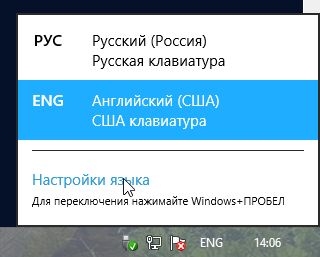 РУС Русский (Россия)
Русская клавиатура

ENG Английский (США)
США клавиатура

Настройки языка
Для переключения нажимайте Windows+ПРОБЕЛ

ENG 14:06